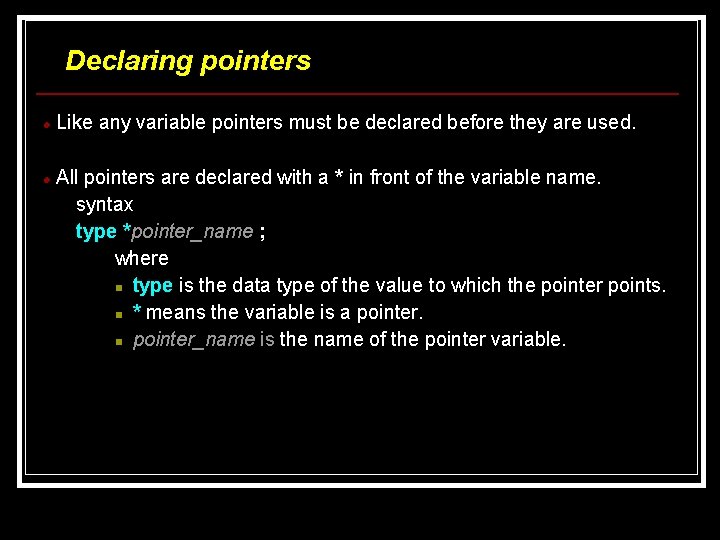 Declaring pointers

Like any variable pointers must be declared before they are used.

All pointers are declared with a * in front of the variable name.

syntax

type *pointer_name ;

where

type is the data type of the value to which the pointer points.

* means the variable is a pointer.

pointer_name is the name of the pointer variable.